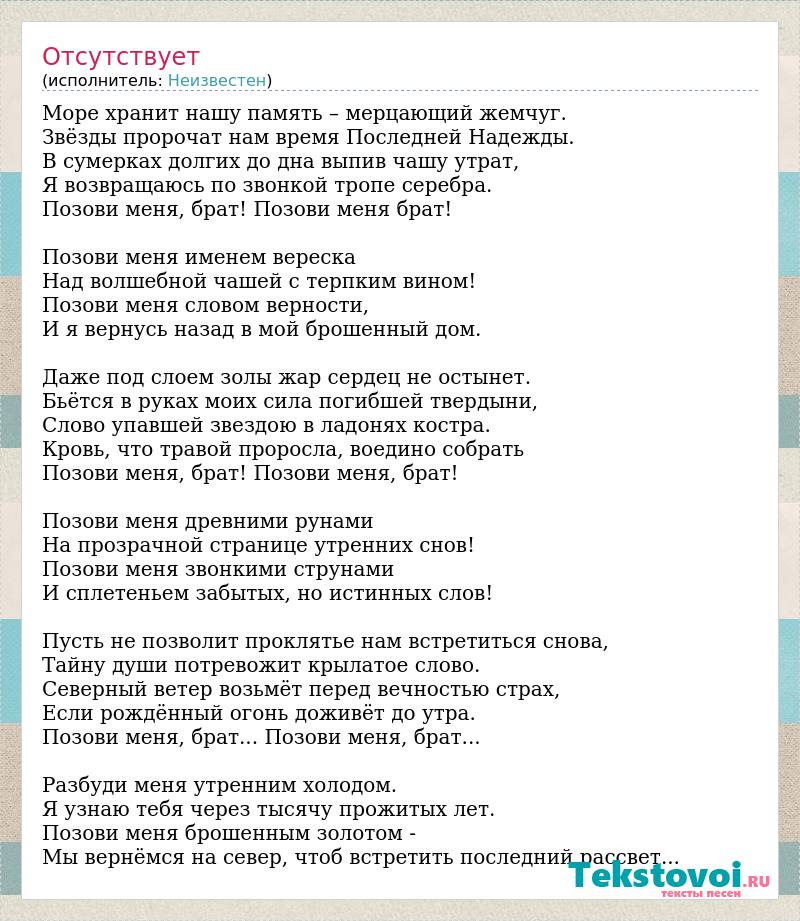 Отсутствует
(исполнитель: Неизвестен)

Море хранит нашу память – мерцающий жемчуг.
Звёзды пророчат нам время Последней Надежды.
В сумерках долгих до дна выпив чашу утрат,
Я возвращаюсь по звонкой тропе серебра.
Позови меня, брат! Позови меня брат!

Позови меня именем вереска
Над волшебной чашей с терпким вином!
Позови меня словом верности,
И я вернусь назад в мой брошенный дом.

Даже под слоем золы жар сердец не остынет.
Бьётся в руках моих сила погибшей твердыни,
Слово упавшей звездою в ладонях костра.
Кровь, что травой проросла, воедино собрать
Позови меня, брат! Позови меня, брат!

Позови меня древними рунами
На прозрачной странице утренних снов!
Позови меня звонкими струнами
И сплетеньем забытых, но истинных слов!

Пусть не позволит проклятье нам встретиться снова,
Тайну души потревожит крылатое слово.
Северный ветер возьмёт перед вечностью страх,
Если рождённый огонь доживёт до утра.
Позови меня, брат... Позови меня, брат...

Разбуди меня утренним холодом.
Я узнаю тебя через тысячу прожитых лет.
Позови меня брошенным золотом -
Мы вернёмся на север, чтоб встретить последний рассвет...

Tekstovoi.RU
тексты песен